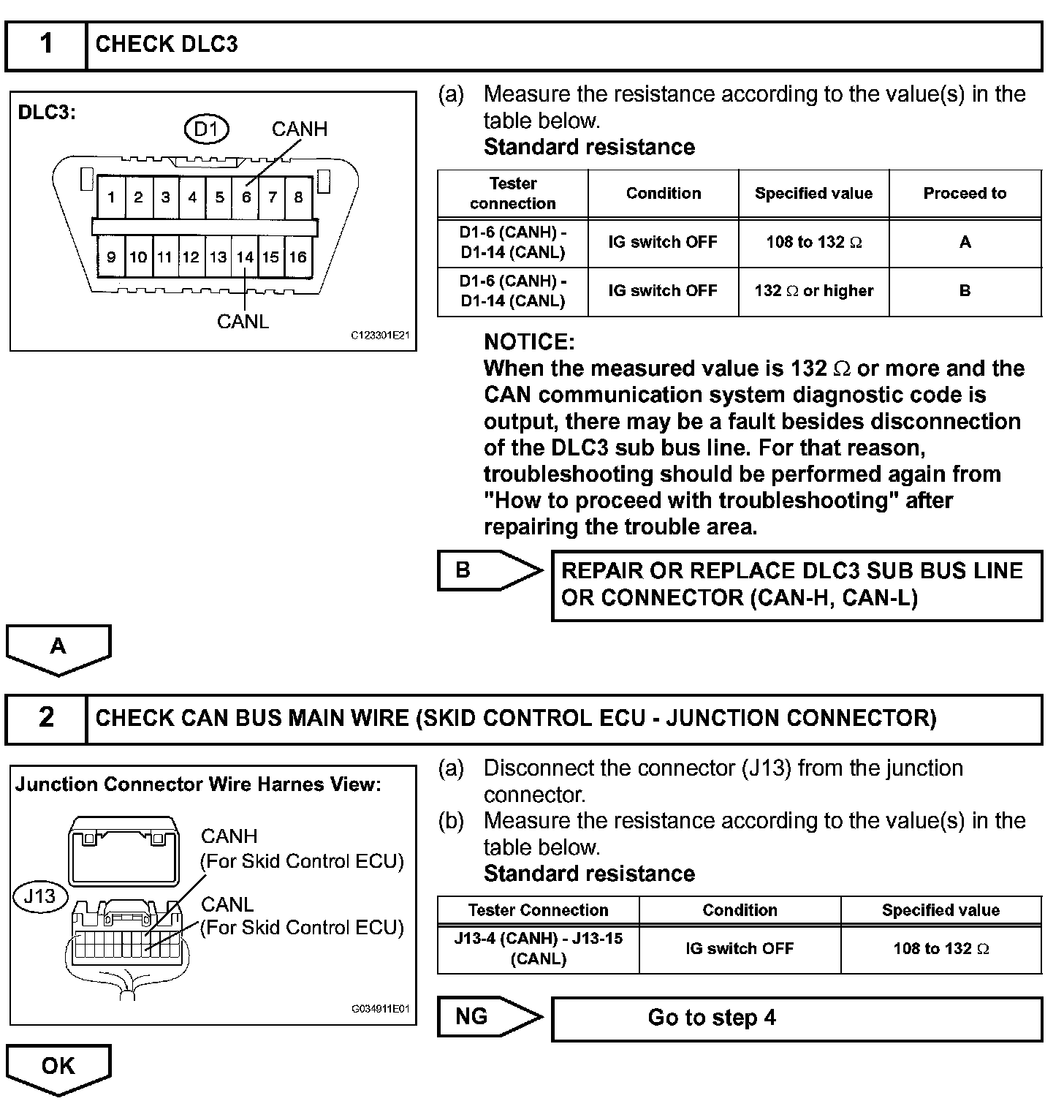 1 CHECK DLC3

DLC3:
D1
CANH
1 2 3 4 5 6 7 8
9 10 11 12 13 14 15 16
CANL
C123301E21

(a) Measure the resistance according to the value(s) in the table below.
Standard resistance

| Tester connection | Condition | Specified value | Proceed to |
|---|---|---|---|
| D1-6 (CANH) - D1-14 (CANL) | IG switch OFF | 108 to 132 $\Omega$ | A |
| D1-6 (CANH) - D1-14 (CANL) | IG switch OFF | 132 $\Omega$ or higher | B |

NOTICE:
When the measured value is 132 $\Omega$ or more and the CAN communication system diagnostic code is output, there may be a fault besides disconnection of the DLC3 sub bus line. For that reason, troubleshooting should be performed again from "How to proceed with troubleshooting" after repairing the trouble area.

B
REPAIR OR REPLACE DLC3 SUB BUS LINE OR CONNECTOR (CAN-H, CAN-L)

A

2 CHECK CAN BUS MAIN WIRE (SKID CONTROL ECU - JUNCTION CONNECTOR)

Junction Connector Wire Harnes View:
J13
CANH
(For Skid Control ECU)
CANL
(For Skid Control ECU)
G034911E01

(a) Disconnect the connector (J13) from the junction connector.
(b) Measure the resistance according to the value(s) in the table below.
Standard resistance

| Tester Connection | Condition | Specified value |
|---|---|---|
| J13-4 (CANH) - J13-15 (CANL) | IG switch OFF | 108 to 132 $\Omega$ |

NG
Go to step 4

OK